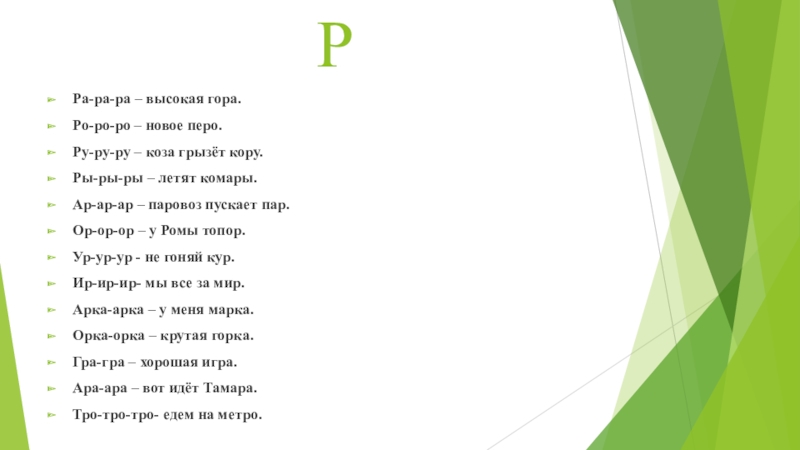 Р

➢ Ра-ра-ра – высокая гора.
➢ Ро-ро-ро – новое перо.
➢ Ру-ру-ру – коза грызёт кору.
➢ Ры-ры-ры – летят комары.
➢ Ар-ар-ар – паровоз пускает пар.
➢ Ор-ор-ор – у Ромы топор.
➢ Ур-ур-ур - не гоняй кур.
➢ Ир-ир-ир- мы все за мир.
➢ Арка-арка – у меня марка.
➢ Орка-орка – крутая горка.
➢ Гра-гра – хорошая игра.
➢ Ара-ара – вот идёт Тамара.
➢ Тро-тро-тро- едем на метро.